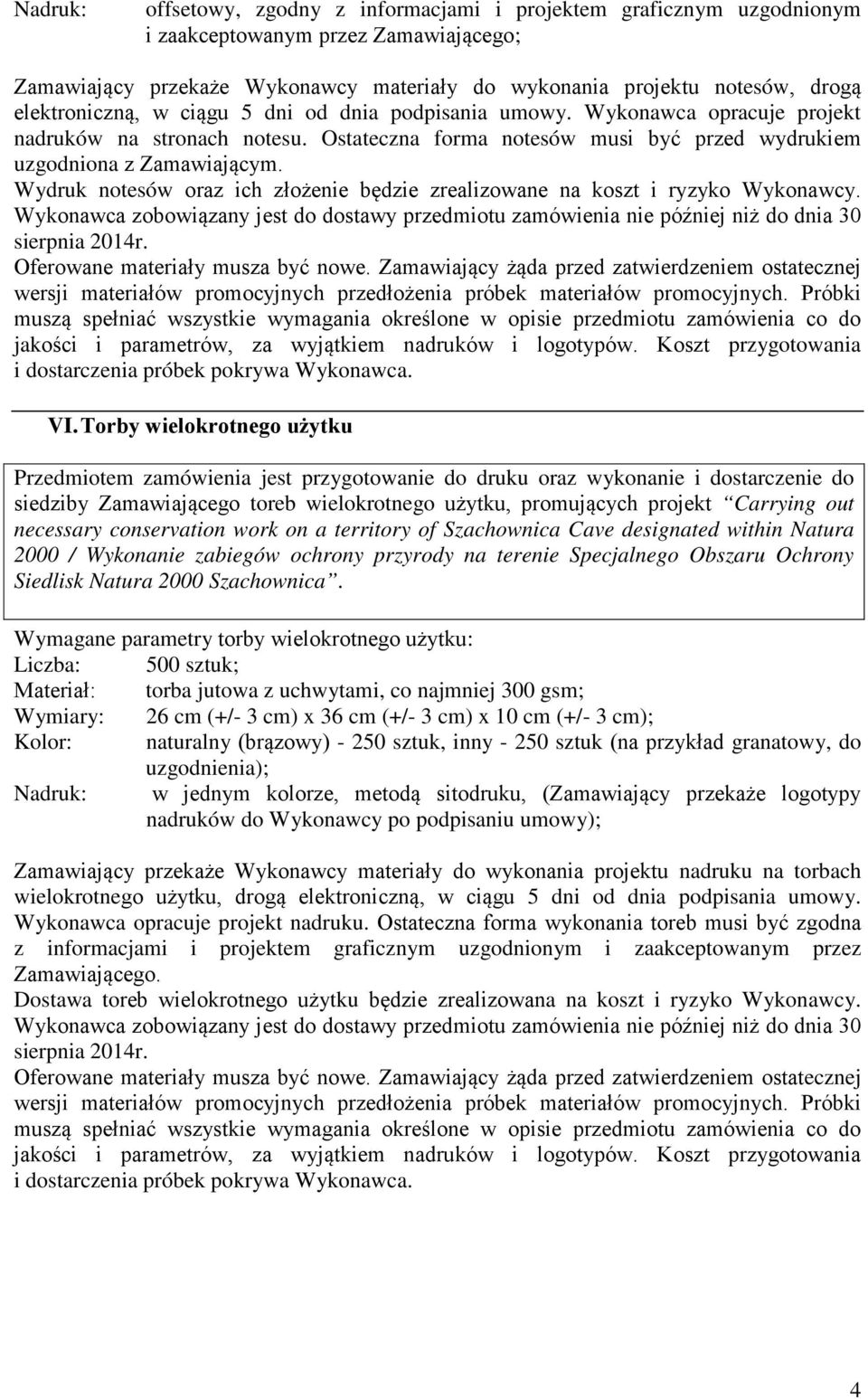 Nadruk: offsetowy, zgodny z informacjami i projektem graficznym uzgodnionym i zaakceptowanym przez Zamawiającego;

Zamawiający przekaże Wykonawcy materiały do wykonania projektu notesów, drogą elektroniczną, w ciągu 5 dni od dnia podpisania umowy. Wykonawca opracuje projekt nadruków na stronach notesu. Ostateczna forma notesów musi być przed wydrukiem uzgodniona z Zamawiającym.
Wydruk notesów oraz ich złożenie będzie zrealizowane na koszt i ryzyko Wykonawcy.
Wykonawca zobowiązany jest do dostawy przedmiotu zamówienia nie później niż do dnia 30 sierpnia 2014r.
Oferowane materiały musza być nowe. Zamawiający żąda przed zatwierdzeniem ostatecznej wersji materiałów promocyjnych przedłożenia próbek materiałów promocyjnych. Próbki muszą spełniać wszystkie wymagania określone w opisie przedmiotu zamówienia co do jakości i parametrów, za wyjątkiem nadruków i logotypów. Koszt przygotowania i dostarczenia próbek pokrywa Wykonawca.

VI. Torby wielokrotnego użytku

Przedmiotem zamówienia jest przygotowanie do druku oraz wykonanie i dostarczenie do siedziby Zamawiającego toreb wielokrotnego użytku, promujących projekt “Carrying out necessary conservation work on a territory of Szachownica Cave designated within Natura 2000 / Wykonanie zabiegów ochrony przyrody na terenie Specjalnego Obszaru Ochrony Siedlisk Natura 2000 Szachownica”.

Wymagane parametry torby wielokrotnego użytku:
Liczba: 500 sztuk;
Materiał: torba jutowa z uchwytami, co najmniej 300 gsm;
Wymiary: 26 cm (+/- 3 cm) x 36 cm (+/- 3 cm) x 10 cm (+/- 3 cm);
Kolor: naturalny (brązowy) - 250 sztuk, inny - 250 sztuk (na przykład granatowy, do uzgodnienia);
Nadruk: w jednym kolorze, metodą sitodruku, (Zamawiający przekaże logotypy nadruków do Wykonawcy po podpisaniu umowy);

Zamawiający przekaże Wykonawcy materiały do wykonania projektu nadruku na torbach wielokrotnego użytku, drogą elektroniczną, w ciągu 5 dni od dnia podpisania umowy. Wykonawca opracuje projekt nadruku. Ostateczna forma wykonania toreb musi być zgodna z informacjami i projektem graficznym uzgodnionym i zaakceptowanym przez Zamawiającego.
Dostawa toreb wielokrotnego użytku będzie zrealizowana na koszt i ryzyko Wykonawcy.
Wykonawca zobowiązany jest do dostawy przedmiotu zamówienia nie później niż do dnia 30 sierpnia 2014r.
Oferowane materiały musza być nowe. Zamawiający żąda przed zatwierdzeniem ostatecznej wersji materiałów promocyjnych przedłożenia próbek materiałów promocyjnych. Próbki muszą spełniać wszystkie wymagania określone w opisie przedmiotu zamówienia co do jakości i parametrów, za wyjątkiem nadruków i logotypów. Koszt przygotowania i dostarczenia próbek pokrywa Wykonawca.

4